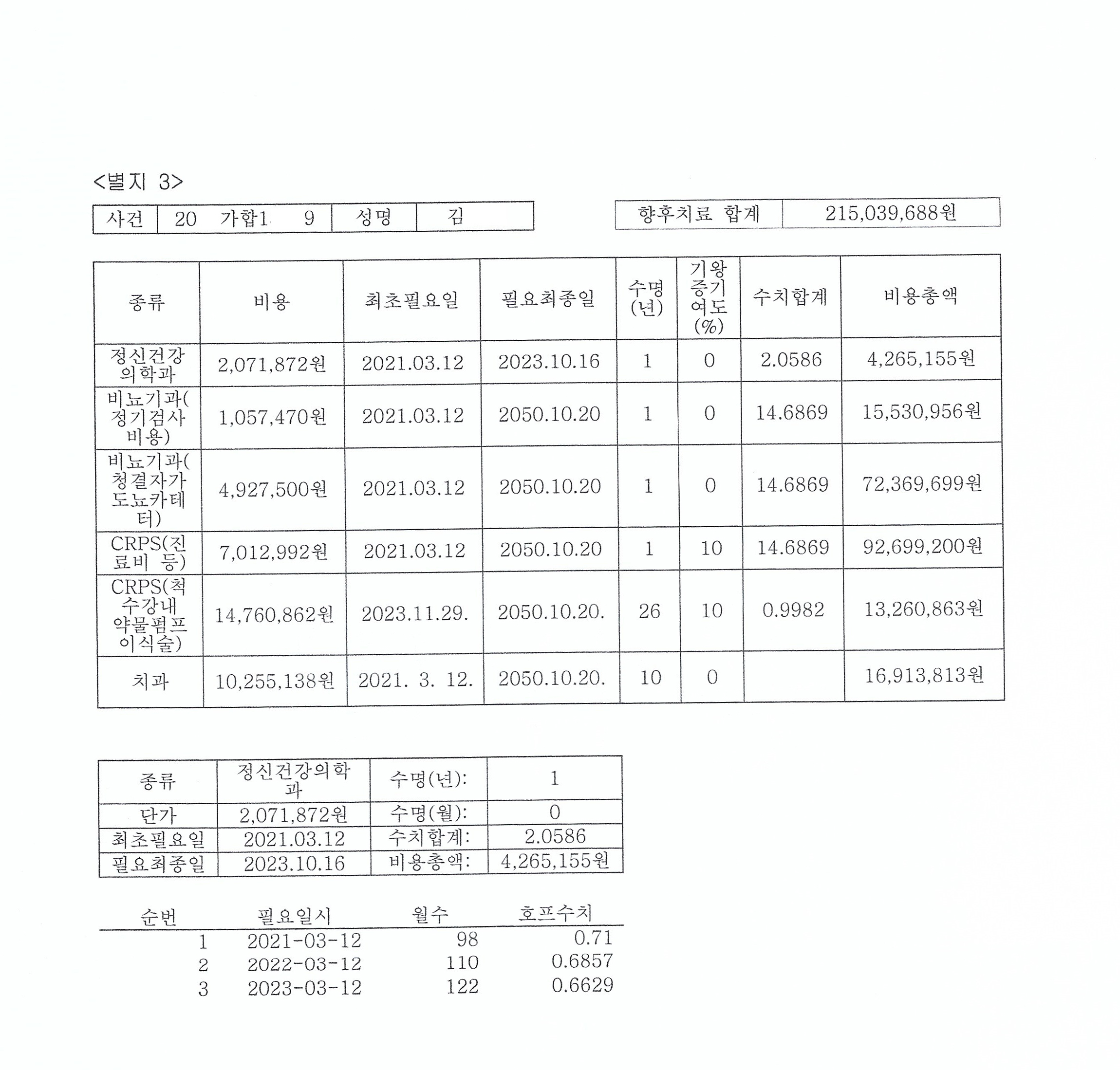 <별지 3>

| 사건 | 20 가합1 9 | 성명 | 김 |
|---|---|---|---|

| 향후치료 합계 | 215,039,688원 |
|---|---|

| 종류 | 비용 | 최초필요일 | 필요최종일 | 수명(년) | 기왕증기여도(%) | 수치합계 | 비용총액 |
|---|---|---|---|---|---|---|---|
| 정신건강의학과 | 2,071,872원 | 2021.03.12 | 2023.10.16 | 1 | 0 | 2.0586 | 4,265,155원 |
| 비뇨기과(정기검사비용) | 1,057,470원 | 2021.03.12 | 2050.10.20 | 1 | 0 | 14.6869 | 15,530,956원 |
| 비뇨기과(청결자가도뇨카테터) | 4,927,500원 | 2021.03.12 | 2050.10.20 | 1 | 0 | 14.6869 | 72,369,699원 |
| CRPS(진료비 등) | 7,012,992원 | 2021.03.12 | 2050.10.20 | 1 | 10 | 14.6869 | 92,699,200원 |
| CRPS(척수강내약물펌프이식술) | 14,760,862원 | 2023.11.29. | 2050.10.20. | 26 | 10 | 0.9982 | 13,260,863원 |
| 치과 | 10,255,138원 | 2021. 3. 12. | 2050.10.20. | 10 | 0 | | 16,913,813원 |

| 종류 | 정신건강의학과 | 수명(년): | 1 |
|---|---|---|---|
| 단가 | 2,071,872원 | 수명(월): | 0 |
| 최초필요일 | 2021.03.12 | 수치합계: | 2.0586 |
| 필요최종일 | 2023.10.16 | 비용총액: | 4,265,155원 |

| 순번 | 필요일시 | 월수 | 호프수치 |
|---|---|---|---|
| 1 | 2021-03-12 | 98 | 0.71 |
| 2 | 2022-03-12 | 110 | 0.6857 |
| 3 | 2023-03-12 | 122 | 0.6629 |